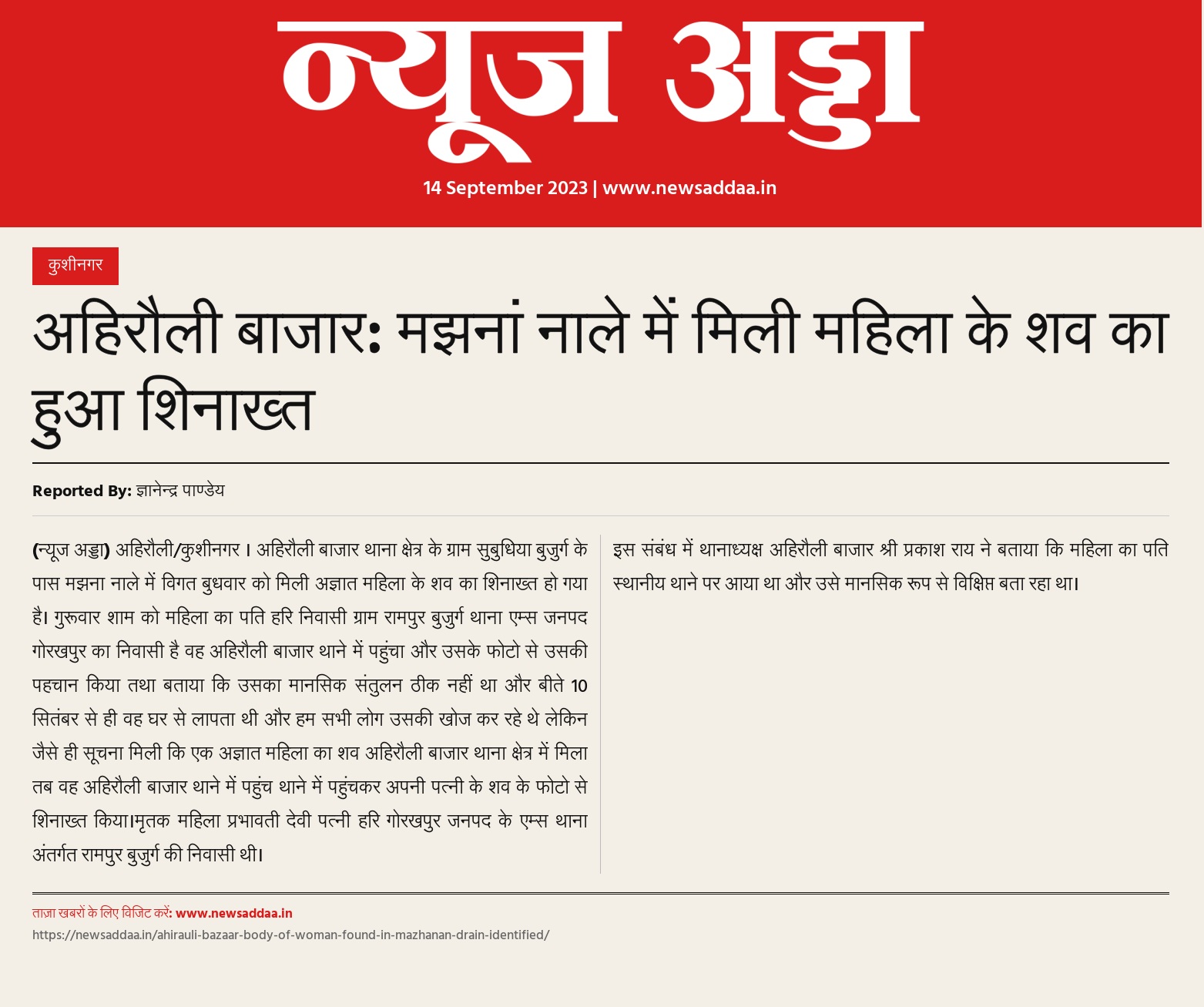 न्यूज अड्डा

14 September 2023 | www.newsaddaa.in

कुशीनगर

अहिरौली बाजार: मझनां नाले में मिली महिला के शव का हुआ शिनाख्त

Reported By: ज्ञानेन्द्र पाण्डेय

(न्यूज अड्डा) अहिरौली/कुशीनगर। अहिरौली बाजार थाना क्षेत्र के ग्राम सुबुधिया बुजुर्ग के पास मझना नाले में विगत बुधवार को मिली अज्ञात महिला के शव का शिनाख्त हो गया है। गुरूवार शाम को महिला का पति हरि निवासी ग्राम रामपुर बुजुर्ग थाना एम्स जनपद गोरखपुर का निवासी है वह अहिरौली बाजार थाने में पहुंचा और उसके फोटो से उसकी पहचान किया तथा बताया कि उसका मानसिक संतुलन ठीक नहीं था और बीते 10 सितंबर से ही वह घर से लापता थी और हम सभी लोग उसकी खोज कर रहे थे लेकिन जैसे ही सूचना मिली कि एक अज्ञात महिला का शव अहिरौली बाजार थाना क्षेत्र में मिला तब वह अहिरौली बाजार थाने में पहुंच थाने में पहुंचकर अपनी पत्नी के शव के फोटो से शिनाख्त किया।मृतक महिला प्रभावती देवी पत्नी हरि गोरखपुर जनपद के एम्स थाना अंतर्गत रामपुर बुजुर्ग की निवासी थी।

इस संबंध में थानाध्यक्ष अहिरौली बाजार श्री प्रकाश राय ने बताया कि महिला का पति स्थानीय थाने पर आया था और उसे मानसिक रूप से विक्षिप्त बता रहा था।

ताज़ा खबरों के लिए विजिट करें: www.newsaddaa.in
https://newsaddaa.in/ahirauli-bazaar-body-of-woman-found-in-mazhanan-drain-identified/